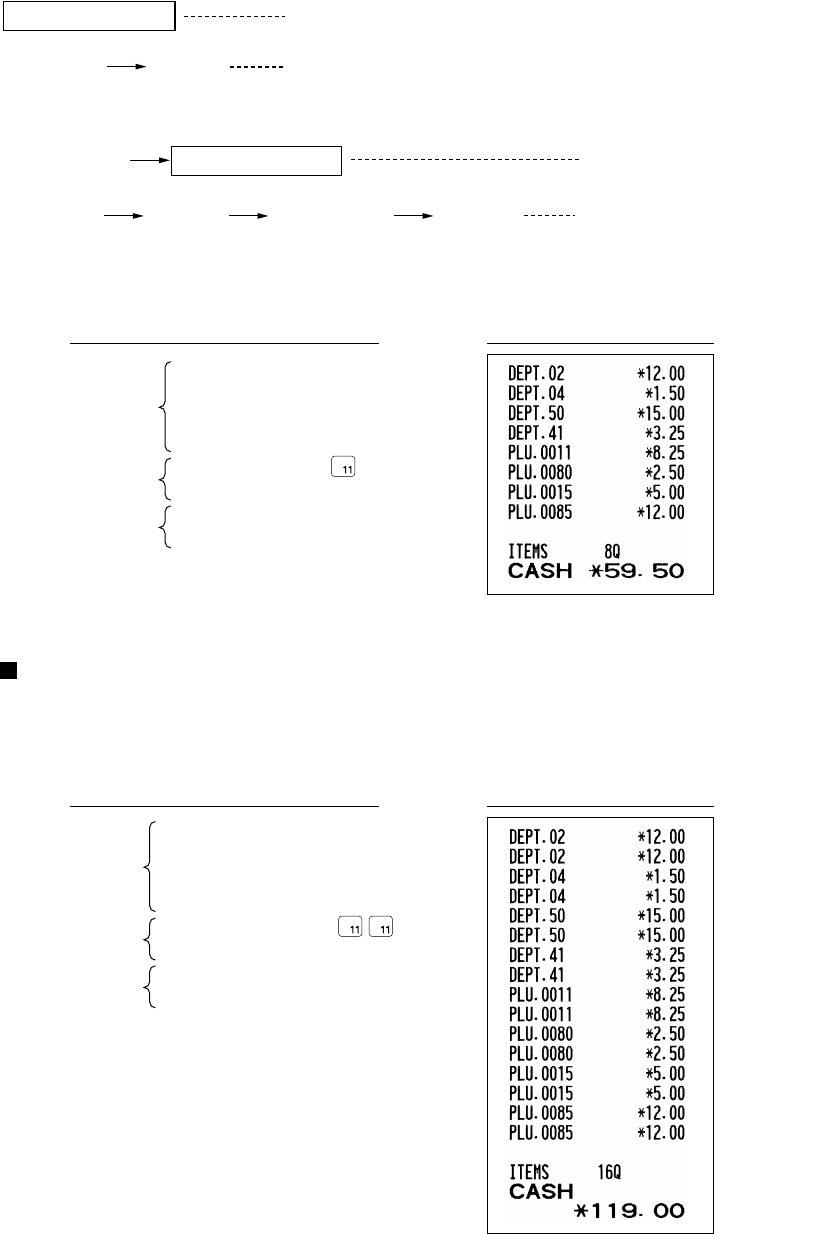 11

DEPT.02 *12.00
DEPT.04 *1.50
DEPT.50 *15.00
DEPT.41 *3.25
PLU.0011 *8.25
PLU.0080 *2.50
PLU.0015 *5.00
PLU.0085 *12.00

ITEMS 8Q
CASH *59.50

11 11

DEPT.02 *12.00
DEPT.02 *12.00
DEPT.04 *1.50
DEPT.04 *1.50
DEPT.50 *15.00
DEPT.50 *15.00
DEPT.41 *3.25
DEPT.41 *3.25
PLU.0011 *8.25
PLU.0011 *8.25
PLU.0080 *2.50
PLU.0080 *2.50
PLU.0015 *5.00
PLU.0015 *5.00
PLU.0085 *12.00
PLU.0085 *12.00

ITEMS 16Q
CASH
*119.00